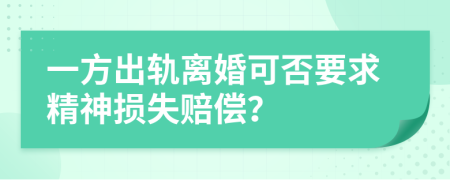 一方出轨离婚可否要求精神损失赔偿?